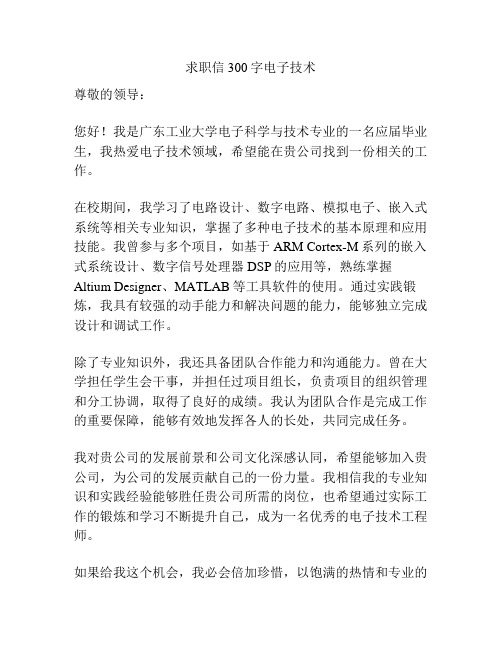 求职信 300 字电子技术

尊敬的领导：

您好！我是广东工业大学电子科学与技术专业的一名应届毕业生，我热爱电子技术领域，希望能在贵公司找到一份相关的工作。

在校期间，我学习了电路设计、数字电路、模拟电子、嵌入式系统等相关专业知识，掌握了多种电子技术的基本原理和应用技能。我曾参与多个项目，如基于 ARM Cortex-M 系列的嵌入式系统设计、数字信号处理器 DSP 的应用等，熟练掌握 Altium Designer、MATLAB 等工具软件的使用。通过实践锻炼，我具有较强的动手能力和解决问题的能力，能够独立完成设计和调试工作。

除了专业知识外，我还具备团队合作能力和沟通能力。曾在大学担任学生会干事，并担任过项目组长，负责项目的组织管理和分工协调，取得了良好的成绩。我认为团队合作是完成工作的重要保障，能够有效地发挥各人的长处，共同完成任务。

我对贵公司的发展前景和公司文化深感认同，希望能够加入贵公司，为公司的发展贡献自己的一份力量。我相信我的专业知识和实践经验能够胜任贵公司所需的岗位，也希望通过实际工作的锻炼和学习不断提升自己，成为一名优秀的电子技术工程师。

如果给我这个机会，我必会倍加珍惜，以饱满的热情和专业的